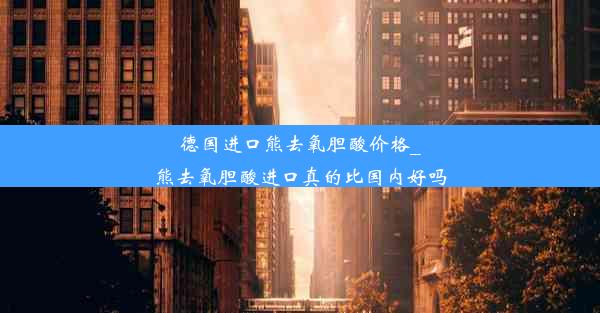 德国进口熊去氧胆酸价格_
熊去氧胆酸进口真的比国内好吗